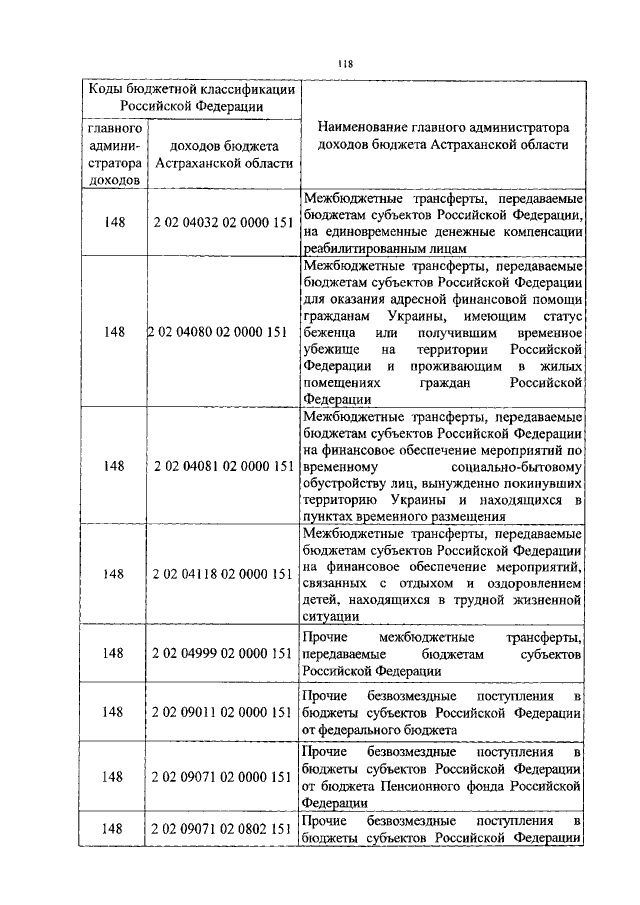 118

| Коды бюджетной классификации Российской Федерации | | Наименование главного администратора доходов бюджета Астраханской области |
|---|---|---|
| главного администратора доходов | доходов бюджета Астраханской области | |
| 148 | 2 02 04032 02 0000 151 | Межбюджетные трансферты, передаваемые бюджетам субъектов Российской Федерации, на единовременные денежные компенсации реабилитированным лицам |
| 148 | 2 02 04080 02 0000 151 | Межбюджетные трансферты, передаваемые бюджетам субъектов Российской Федерации для оказания адресной финансовой помощи гражданам Украины, имеющим статус беженца или получившим временное убежище на территории Российской Федерации и проживающим в жилых помещениях граждан Российской Федерации |
| 148 | 2 02 04081 02 0000 151 | Межбюджетные трансферты, передаваемые бюджетам субъектов Российской Федерации на финансовое обеспечение мероприятий по временному социально-бытовому обустройству лиц, вынужденно покинувших территорию Украины и находящихся в пунктах временного размещения |
| 148 | 2 02 04118 02 0000 151 | Межбюджетные трансферты, передаваемые бюджетам субъектов Российской Федерации на финансовое обеспечение мероприятий, связанных с отдыхом и оздоровлением детей, находящихся в трудной жизненной ситуации |
| 148 | 2 02 04999 02 0000 151 | Прочие межбюджетные трансферты, передаваемые бюджетам субъектов Российской Федерации |
| 148 | 2 02 09011 02 0000 151 | Прочие безвозмездные поступления в бюджеты субъектов Российской Федерации от федерального бюджета |
| 148 | 2 02 09071 02 0000 151 | Прочие безвозмездные поступления в бюджеты субъектов Российской Федерации от бюджета Пенсионного фонда Российской Федерации |
| 148 | 2 02 09071 02 0802 151 | Прочие безвозмездные поступления в бюджеты субъектов Российской Федерации |